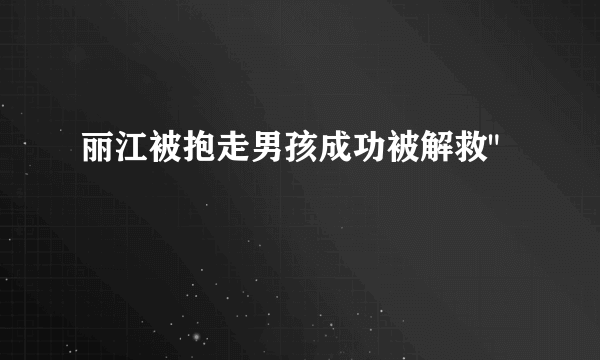 丽江被抱走男孩成功被解救"